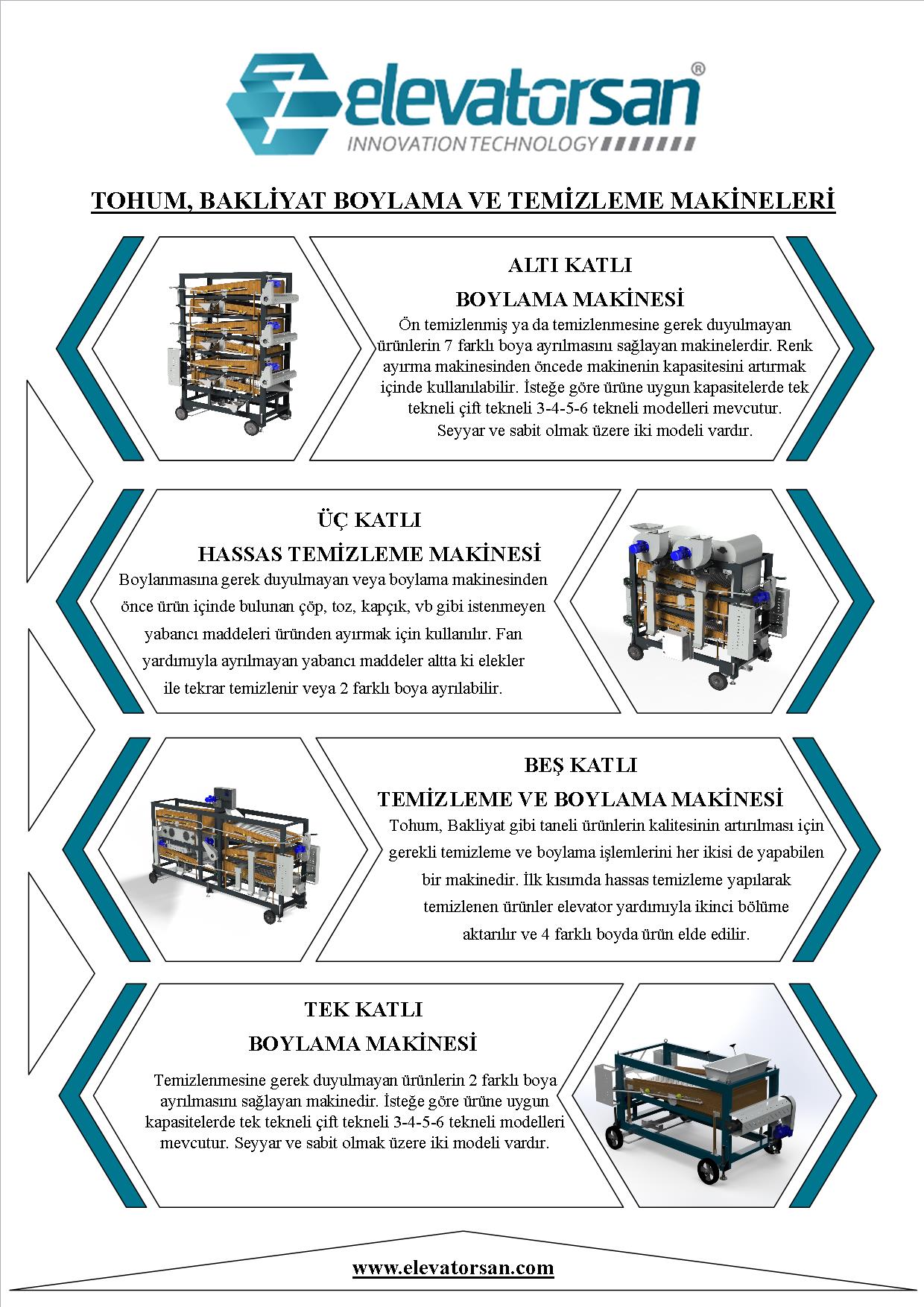 elevatorsan®
INNOVATION TECHNOLOGY

TOHUM, BAKLİYAT BOYLAMA VE TEMİZLEME MAKİNELERİ

ALTI KATLI
BOYLAMA MAKİNESİ
Ön temizlenmiş ya da temizlenmesine gerek duyulmayan ürünlerin 7 farklı boya ayrılmasını sağlayan makinelerdir. Renk ayırma makinesinden öncede makinenin kapasitesini artırmak içinde kullanılabilir. İsteğe göre ürüne uygun kapasitelerde tek tekneli çift tekneli 3-4-5-6 tekneli modelleri mevcutur. Seyyar ve sabit olmak üzere iki modeli vardır.

ÜÇ KATLI
HASSAS TEMİZLEME MAKİNESİ
Boylanmasına gerek duyulmayan veya boylama makinesinden önce ürün içinde bulunan çöp, toz, kapçık, vb gibi istenmeyen yabancı maddeleri üründen ayırmak için kullanılır. Fan yardımıyla ayrılmayan yabancı maddeler altta ki elekler ile tekrar temizlenir veya 2 farklı boya ayrılabilir.

BEŞ KATLI
TEMİZLEME VE BOYLAMA MAKİNESİ
Tohum, Bakliyat gibi taneli ürünlerin kalitesinin artırılması için gerekli temizleme ve boylama işlemlerini her ikisi de yapabilen bir makinedir. İlk kısımda hassas temizleme yapılarak temizlenen ürünler elevator yardımıyla ikinci bölüme aktarılır ve 4 farklı boyda ürün elde edilir.

TEK KATLI
BOYLAMA MAKİNESİ
Temizlenmesine gerek duyulmayan ürünlerin 2 farklı boya ayrılmasını sağlayan makinedir. İsteğe göre ürüne uygun kapasitelerde tek tekneli çift tekneli 3-4-5-6 tekneli modelleri mevcutur. Seyyar ve sabit olmak üzere iki modeli vardır.

www.elevatorsan.com